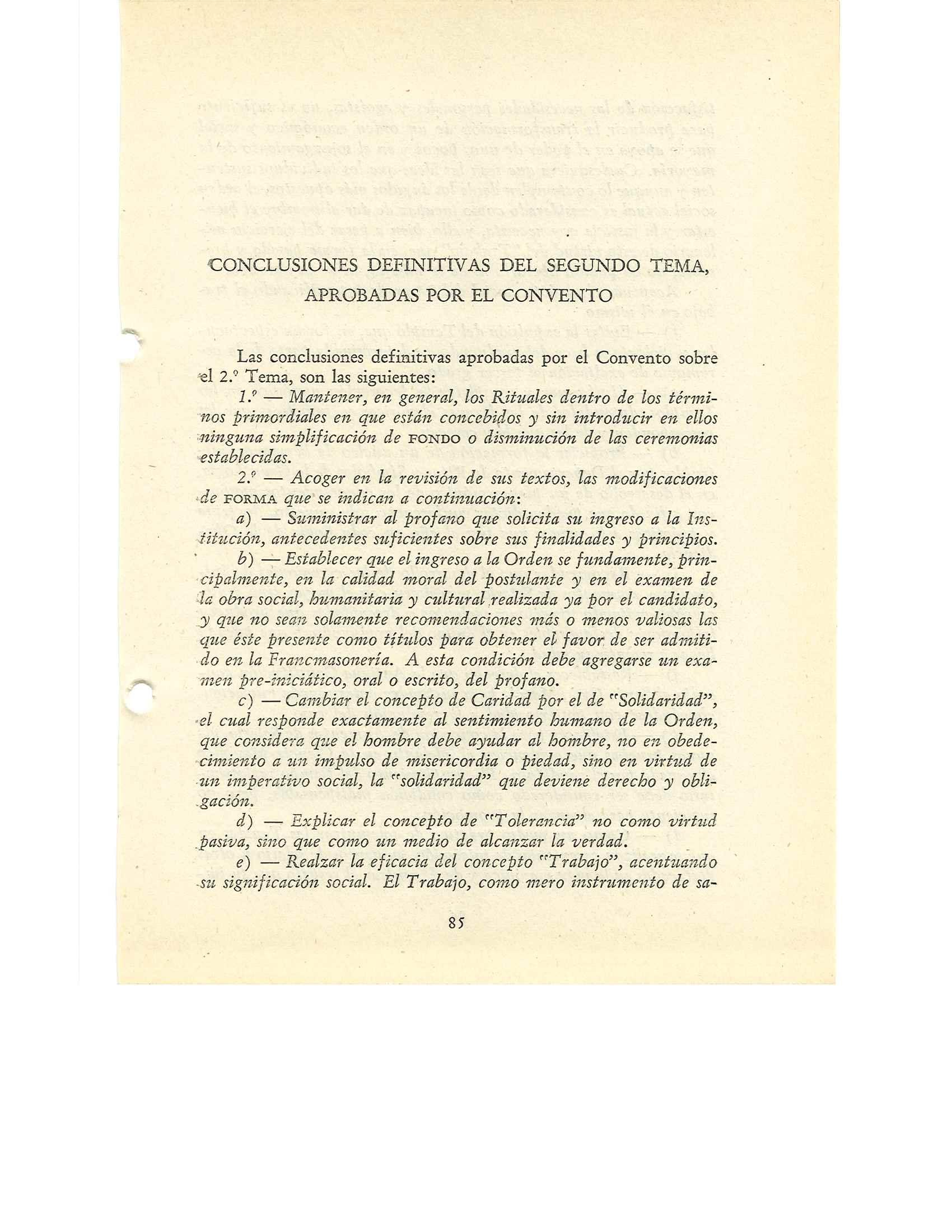 CONCLUSIONES DEFINITIVAS DEL SEGUNDO TEMA, APROBADAS POR EL CONVENTO

Las conclusiones definitivas aprobadas por el Convento sobre el 2.º Tema, son las siguientes:

1.º — Mantener, en general, los Rituales dentro de los términos primordiales en que están concebidos y sin introducir en ellos ninguna simplificación de FONDO o disminución de las ceremonias establecidas.

2.º — Acoger en la revisión de sus textos, las modificaciones de FORMA que se indican a continuación:

a) — Suministrar al profano que solicita su ingreso a la Institución, antecedentes suficientes sobre sus finalidades y principios.

b) — Establecer que el ingreso a la Orden se fundamente, principalmente, en la calidad moral del postulante y en el examen de la obra social, humanitaria y cultural realizada ya por el candidato, y que no sean solamente recomendaciones más o menos valiosas las que éste presente como títulos para obtener el favor de ser admitido en la Francmasonería. A esta condición debe agregarse un examen pre-iniciático, oral o escrito, del profano.

c) — Cambiar el concepto de Caridad por el de "Solidaridad", el cual responde exactamente al sentimiento humano de la Orden, que considera que el hombre debe ayudar al hombre, no en obedecimiento a un impulso de misericordia o piedad, sino en virtud de un imperativo social, la "solidaridad" que deviene derecho y obligación.

d) — Explicar el concepto de "Tolerancia" no como virtud pasiva, sino que como un medio de alcanzar la verdad.

e) — Realzar la eficacia del concepto "Trabajo", acentuando su significación social. El Trabajo, como mero instrumento de sa-

85